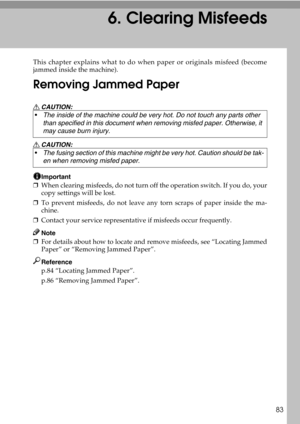 6. Clearing Misfeeds

This chapter explains what to do when paper or originals misfeed (become jammed inside the machine).

Removing Jammed Paper

CAUTION:

• The inside of the machine could be very hot. Do not touch any parts other than specified in this document when removing misfed paper. Otherwise, it may cause burn injury.

CAUTION:

• The fusing section of this machine might be very hot. Caution should be taken when removing misfed paper.

Important

❒ When clearing misfeeds, do not turn off the operation switch. If you do, your copy settings will be lost.

❒ To prevent misfeeds, do not leave any torn scraps of paper inside the machine.

❒ Contact your service representative if misfeeds occur frequently.

Note

❒ For details about how to locate and remove misfeeds, see "Locating Jammed Paper" or "Removing Jammed Paper".

Reference

p.84 "Locating Jammed Paper".

p.86 "Removing Jammed Paper".

83